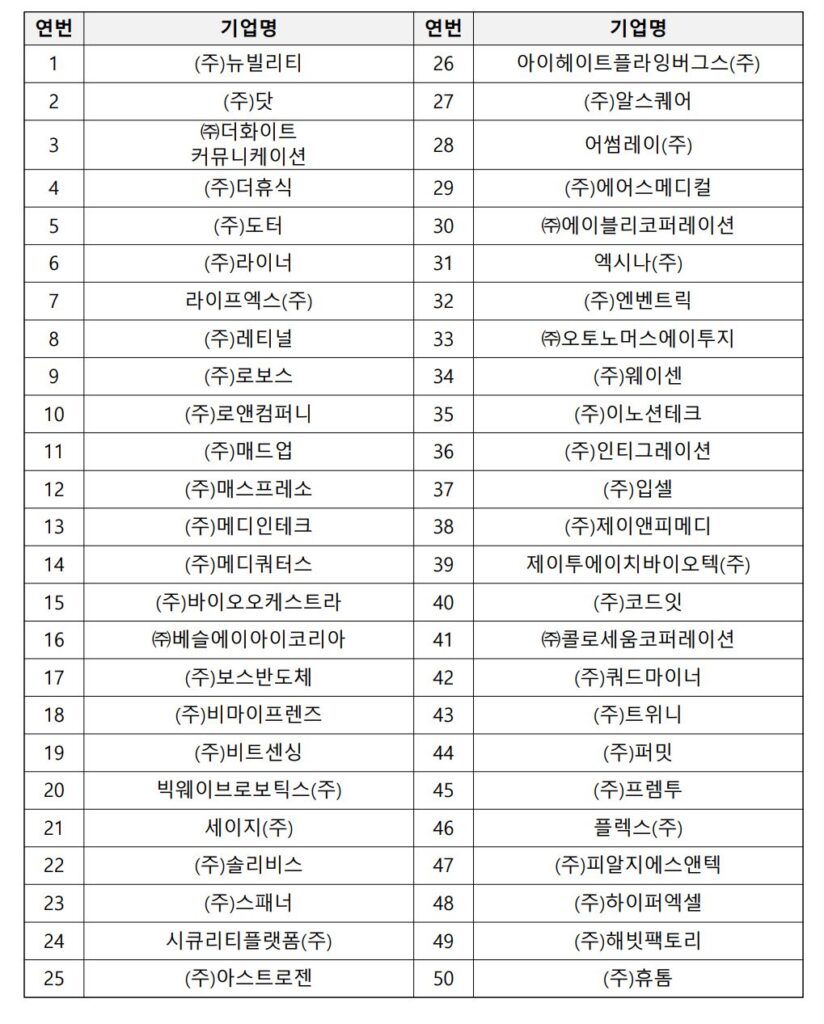 | 연번 | 기업명 | 연번 | 기업명 |
|---|---|---|---|
| 1 | (주)뉴빌리티 | 26 | 아이헤이트플라잉버그스(주) |
| 2 | (주)닷 | 27 | (주)알스퀘어 |
| 3 | ㈜더화이트 커뮤니케이션 | 28 | 어썸레이(주) |
| 4 | (주)더휴식 | 29 | (주)에어스메디컬 |
| 5 | (주)도터 | 30 | ㈜에이블리코퍼레이션 |
| 6 | (주)라이너 | 31 | 엑시나(주) |
| 7 | 라이프엑스(주) | 32 | (주)엔벤트릭 |
| 8 | (주)레티널 | 33 | ㈜오토노머스에이투지 |
| 9 | (주)로보스 | 34 | (주)웨이센 |
| 10 | (주)로앤컴퍼니 | 35 | (주)이노션테크 |
| 11 | (주)매드업 | 36 | (주)인티그레이션 |
| 12 | (주)매스프레소 | 37 | (주)입셀 |
| 13 | (주)메디인테크 | 38 | (주)제이앤피메디 |
| 14 | (주)메디쿼터스 | 39 | 제이투에이치바이오텍(주) |
| 15 | (주)바이오오케스트라 | 40 | (주)코드잇 |
| 16 | ㈜베슬에이아이코리아 | 41 | ㈜콜로세움코퍼레이션 |
| 17 | (주)보스반도체 | 42 | (주)쿼드마이너 |
| 18 | (주)비마이프렌즈 | 43 | (주)트위니 |
| 19 | (주)비트센싱 | 44 | (주)퍼밋 |
| 20 | 빅웨이브로보틱스(주) | 45 | (주)프렘투 |
| 21 | 세이지(주) | 46 | 플렉스(주) |
| 22 | (주)솔리비스 | 47 | (주)피알지에스앤텍 |
| 23 | (주)스패너 | 48 | (주)하이퍼엑셀 |
| 24 | 시큐리티플랫폼(주) | 49 | (주)해빗팩토리 |
| 25 | (주)아스트로젠 | 50 | (주)휴톰 |